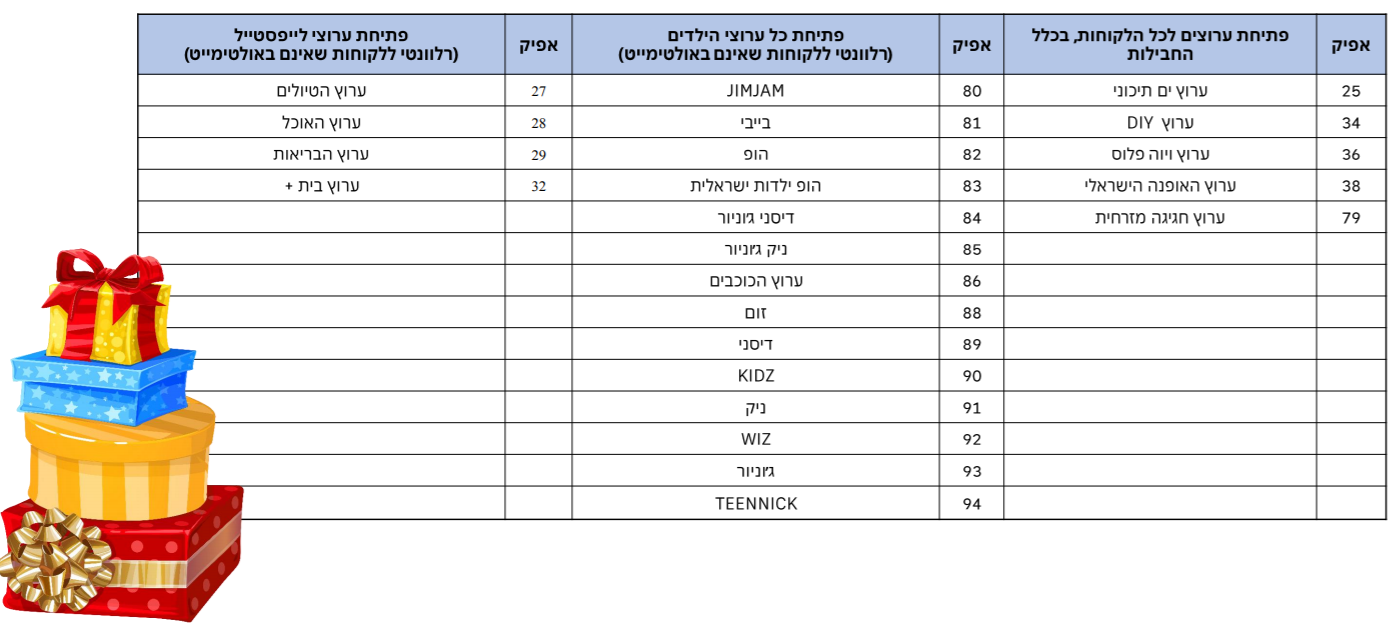 | אפיק | פתיחת ערוצים לכל הלקוחות, בכלל החבילות | אפיק | פתיחת כל ערוצי הילדים (רלוונטי ללקוחות שאינם באולטימייט) | אפיק | פתיחת ערוצי לייפסטייל (רלוונטי ללקוחות שאינם באולטימייט) |
|---|---|---|---|---|---|
| 25 | ערוץ ים תיכוני | 80 | JIMJAM | 27 | ערוץ הטיולים |
| 34 | ערוץ DIY | 81 | בייבי | 28 | ערוץ האוכל |
| 36 | ערוץ ויוה פלוס | 82 | הופ | 29 | ערוץ הבריאות |
| 38 | ערוץ האופנה הישראלי | 83 | הופ ילדות ישראלית | 32 | ערוץ בית + |
| 79 | ערוץ חגיגה מזרחית | 84 | דיסני ג'וניור | | |
| | | 85 | ניק ג'וניור | | |
| | | 86 | ערוץ הכוכבים | | |
| | | 88 | זום | | |
| | | 89 | דיסני | | |
| | | 90 | KIDZ | | |
| | | 91 | ניק | | |
| | | 92 | WIZ | | |
| | | 93 | ג'וניור | | |
| | | 94 | TEENNICK | | |